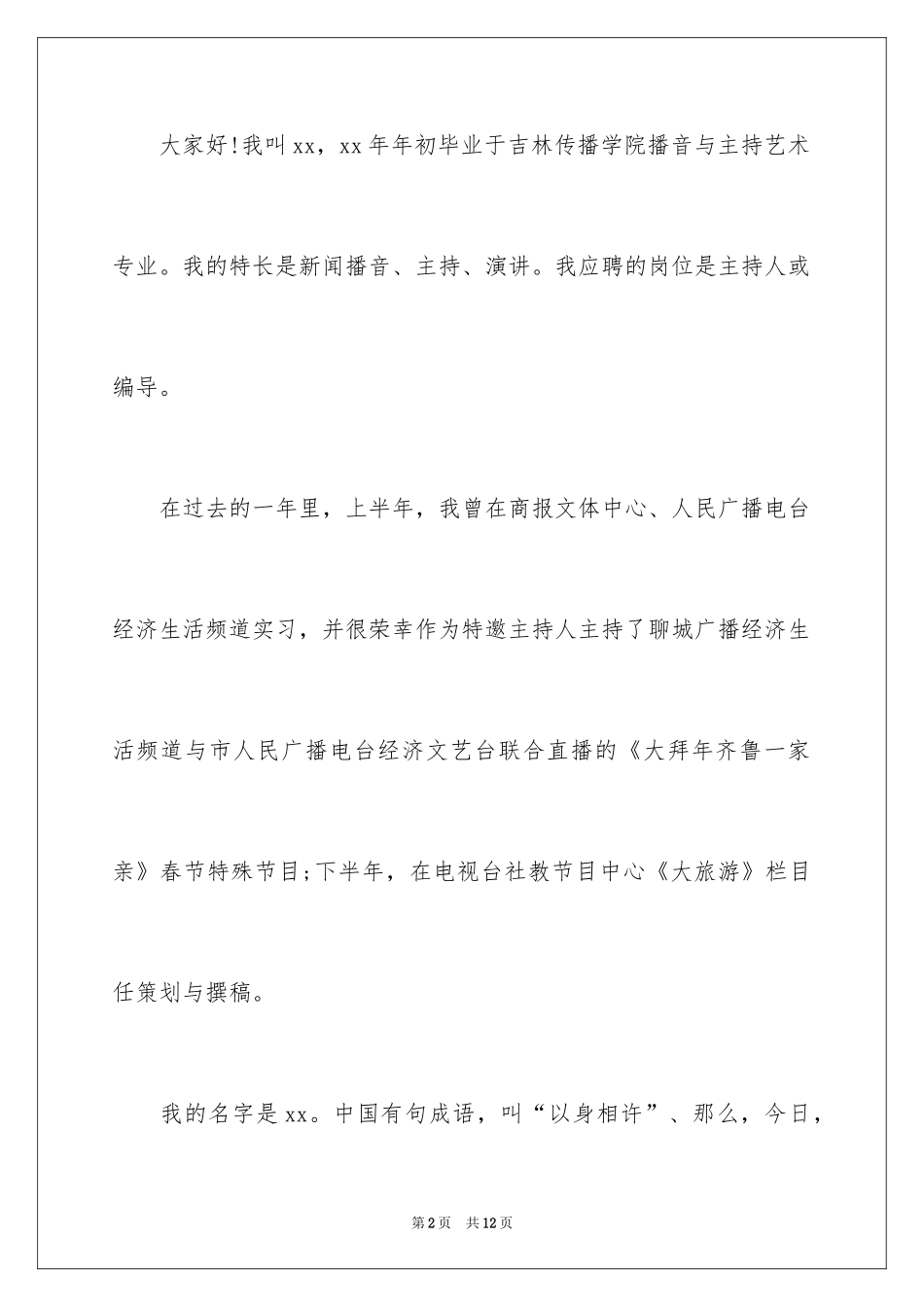 大家好!我叫xx，xx年年初毕业于吉林传播学院播音与主持艺术专业。我的特长是新闻播音、主持、演讲。我应聘的岗位是主持人或编导。

在过去的一年里，上半年，我曾在商报文体中心、人民广播电台经济生活频道实习，并很荣幸作为特邀主持人主持了聊城广播经济生活频道与市人民广播电台经济文艺台联合直播的《大拜年齐鲁一家亲》春节特殊节目;下半年，在电视台社教节目中心《大旅游》栏目任策划与撰稿。

我的名字是xx。中国有句成语，叫“以身相许”、那么，今日，

第2页 共12页